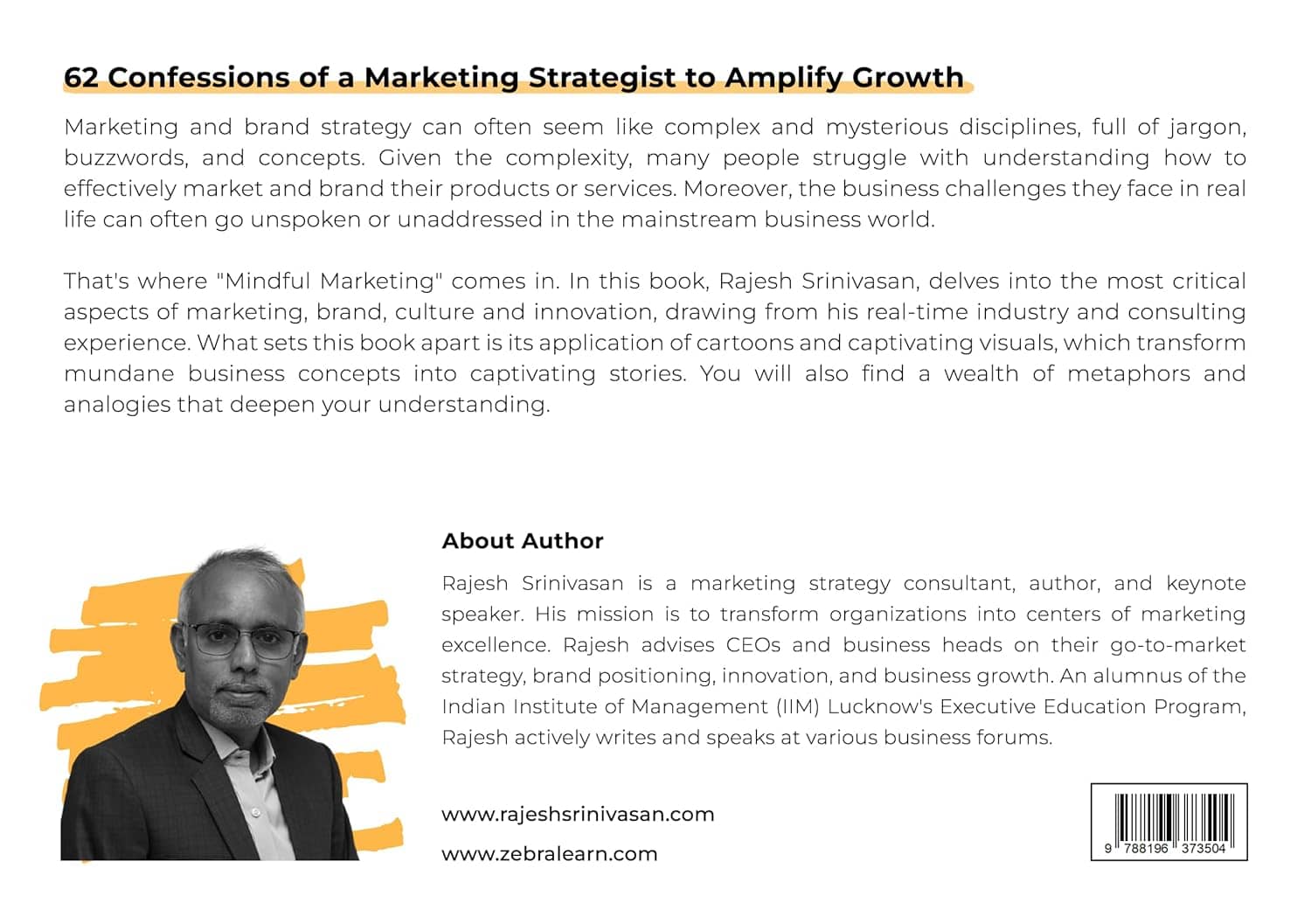 62 Confessions of a Marketing Strategist to Amplify Growth

Marketing and brand strategy can often seem like complex and mysterious disciplines, full of jargon, buzzwords, and concepts. Given the complexity, many people struggle with understanding how to effectively market and brand their products or services. Moreover, the business challenges they face in real life can often go unspoken or unaddressed in the mainstream business world.

That's where "Mindful Marketing" comes in. In this book, Rajesh Srinivasan, delves into the most critical aspects of marketing, brand, culture and innovation, drawing from his real-time industry and consulting experience. What sets this book apart is its application of cartoons and captivating visuals, which transform mundane business concepts into captivating stories. You will also find a wealth of metaphors and analogies that deepen your understanding.

About Author

Rajesh Srinivasan is a marketing strategy consultant, author, and keynote speaker. His mission is to transform organizations into centers of marketing excellence. Rajesh advises CEOs and business heads on their go-to-market strategy, brand positioning, innovation, and business growth. An alumnus of the Indian Institute of Management (IIM) Lucknow's Executive Education Program, Rajesh actively writes and speaks at various business forums.

www.rajeshsrinivasan.com

www.zebralearn.com

9 788196 373504